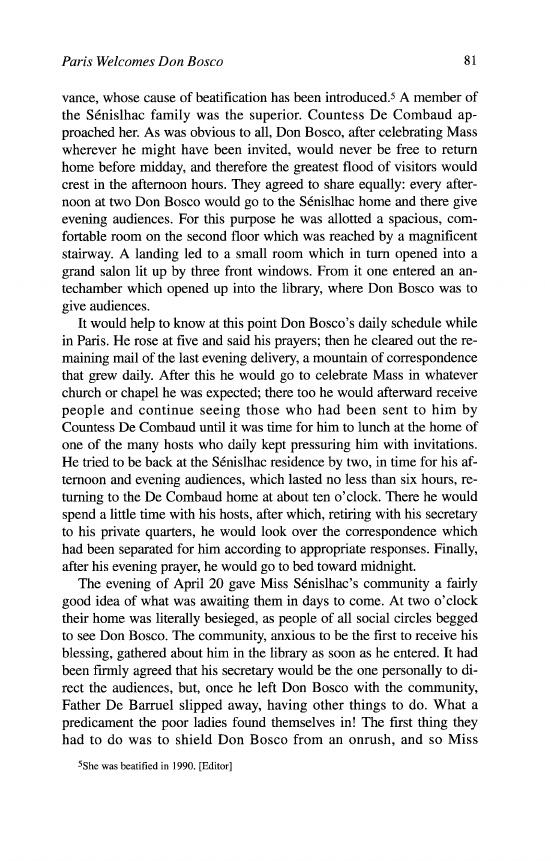 Paris Welcomes Don Bosco

81

vance, whose cause of beatification has been introduced.$^5$ A member of the Sénislhac family was the superior. Countess De Combaud approached her. As was obvious to all, Don Bosco, after celebrating Mass wherever he might have been invited, would never be free to return home before midday, and therefore the greatest flood of visitors would crest in the afternoon hours. They agreed to share equally: every afternoon at two Don Bosco would go to the Sénislhac home and there give evening audiences. For this purpose he was allotted a spacious, comfortable room on the second floor which was reached by a magnificent stairway. A landing led to a small room which in turn opened into a grand salon lit up by three front windows. From it one entered an antechamber which opened up into the library, where Don Bosco was to give audiences.

It would help to know at this point Don Bosco's daily schedule while in Paris. He rose at five and said his prayers; then he cleared out the remaining mail of the last evening delivery, a mountain of correspondence that grew daily. After this he would go to celebrate Mass in whatever church or chapel he was expected; there too he would afterward receive people and continue seeing those who had been sent to him by Countess De Combaud until it was time for him to lunch at the home of one of the many hosts who daily kept pressuring him with invitations. He tried to be back at the Sénislhac residence by two, in time for his afternoon and evening audiences, which lasted no less than six hours, returning to the De Combaud home at about ten o'clock. There he would spend a little time with his hosts, after which, retiring with his secretary to his private quarters, he would look over the correspondence which had been separated for him according to appropriate responses. Finally, after his evening prayer, he would go to bed toward midnight.

The evening of April 20 gave Miss Sénislhac's community a fairly good idea of what was awaiting them in days to come. At two o'clock their home was literally besieged, as people of all social circles begged to see Don Bosco. The community, anxious to be the first to receive his blessing, gathered about him in the library as soon as he entered. It had been firmly agreed that his secretary would be the one personally to direct the audiences, but, once he left Don Bosco with the community, Father De Barruel slipped away, having other things to do. What a predicament the poor ladies found themselves in! The first thing they had to do was to shield Don Bosco from an onrush, and so Miss

$^5$She was beatified in 1990. [Editor]